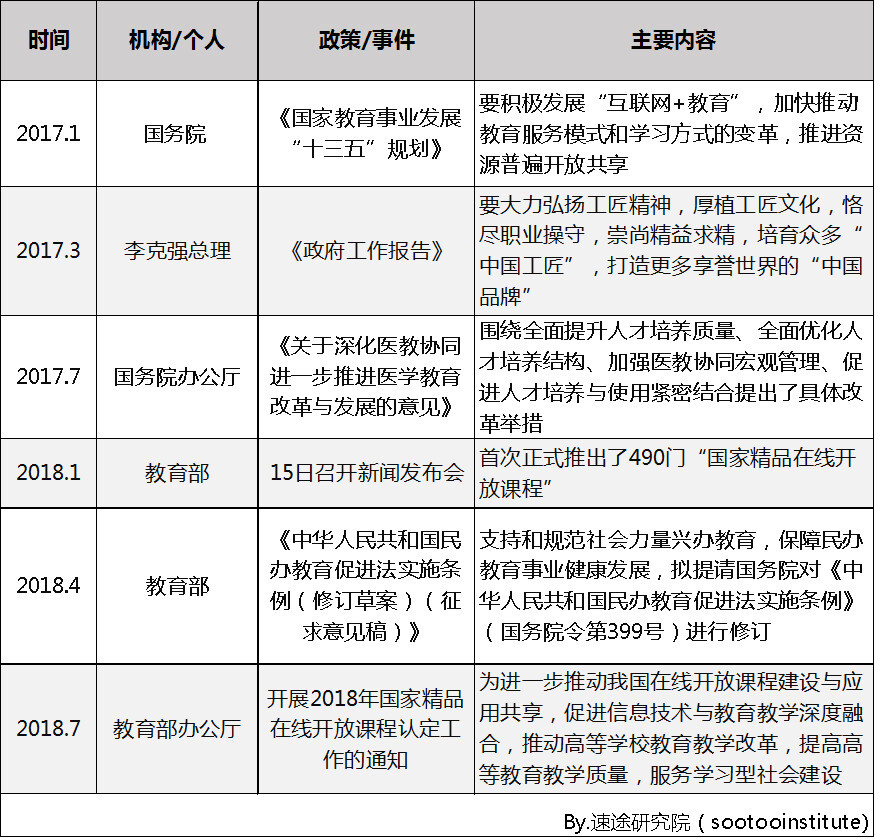 | 时间 | 机构/个人 | 政策/事件 | 主要内容 |
|---|---|---|---|
| 2017.1 | 国务院 | 《国家教育事业发展“十三五”规划》 | 要积极发展“互联网+教育”，加快推动教育服务模式和学习方式的变革，推进资源普遍开放共享 |
| 2017.3 | 李克强总理 | 《政府工作报告》 | 要大力弘扬工匠精神，厚植工匠文化，恪尽职业操守，崇尚精益求精，培育众多“中国工匠”，打造更多享誉世界的“中国品牌” |
| 2017.7 | 国务院办公厅 | 《关于深化医教协同进一步推进医学教育改革与发展的意见》 | 围绕全面提升人才培养质量、全面优化人才培养结构、加强医教协同宏观管理、促进人才培养与使用紧密结合提出了具体改革举措 |
| 2018.1 | 教育部 | 15日召开新闻发布会 | 首次正式推出了490门“国家精品在线开放课程” |
| 2018.4 | 教育部 | 《中华人民共和国民办教育促进法实施条例（修订草案）（征求意见稿）》 | 支持和规范社会力量兴办教育，保障民办教育事业健康发展，拟提请国务院对《中华人民共和国民办教育促进法实施条例》（国务院令第399号）进行修订 |
| 2018.7 | 教育部办公厅 | 开展2018年国家精品在线开放课程认定工作的通知 | 为进一步推动我国在线开放课程建设与应用共享，促进信息技术与教育教学深度融合，推动高等学校教育教学改革，提高高等教育教学质量，服务学习型社会建设 |

By.速途研究院（sootooinstitute）